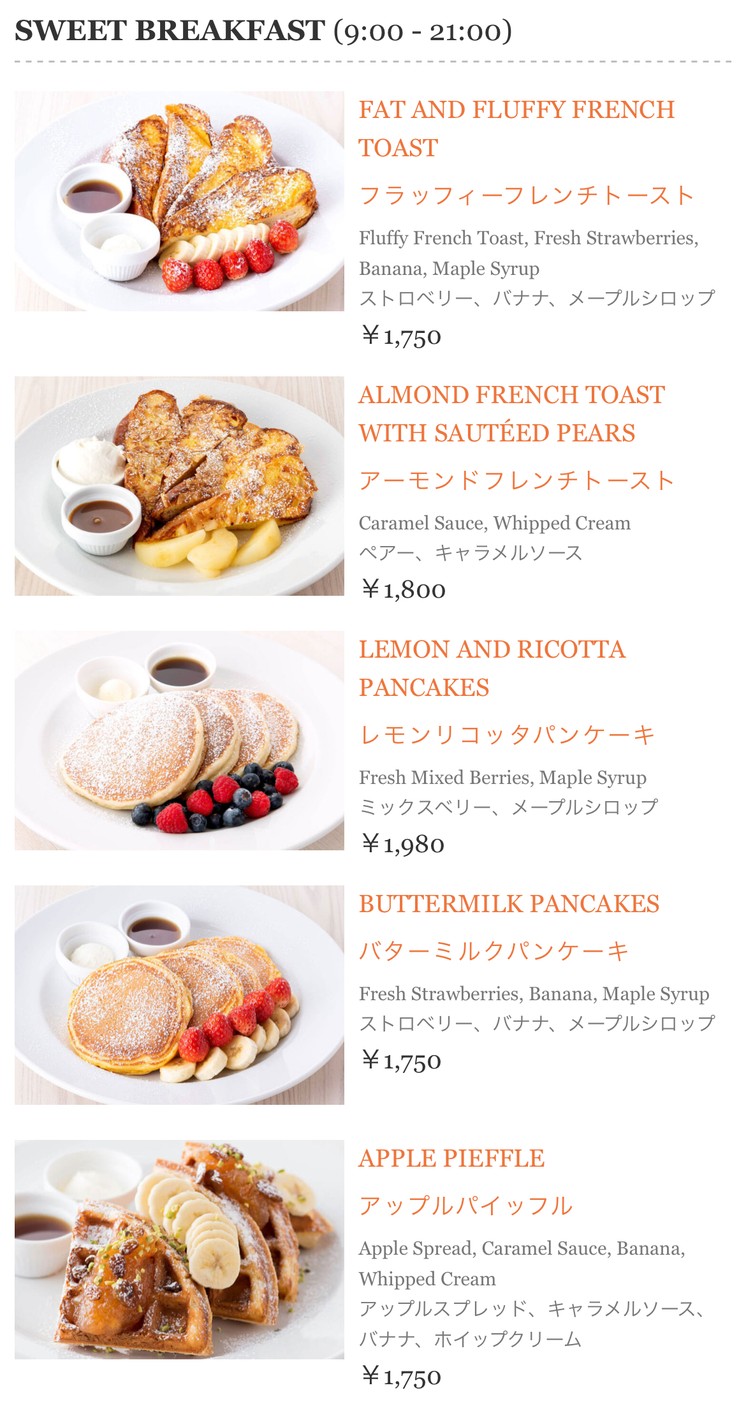 SWEET BREAKFAST (9:00 - 21:00)

FAT AND FLUFFY FRENCH TOAST
フラッフィーフレンチトースト
Fluffy French Toast, Fresh Strawberries, Banana, Maple Syrup
ストロベリー、バナナ、メープルシロップ
￥1,750

ALMOND FRENCH TOAST WITH SAUTÉED PEARS
アーモンドフレンチトースト
Caramel Sauce, Whipped Cream
ペアー、キャラメルソース
￥1,800

LEMON AND RICOTTA PANCAKES
レモンリコッタパンケーキ
Fresh Mixed Berries, Maple Syrup
ミックスベリー、メープルシロップ
￥1,980

BUTTERMILK PANCAKES
バターミルクパンケーキ
Fresh Strawberries, Banana, Maple Syrup
ストロベリー、バナナ、メープルシロップ
￥1,750

APPLE PIEFFLE
アップルパイッフル
Apple Spread, Caramel Sauce, Banana, Whipped Cream
アップルスプレッド、キャラメルソース、バナナ、ホイップクリーム
￥1,750